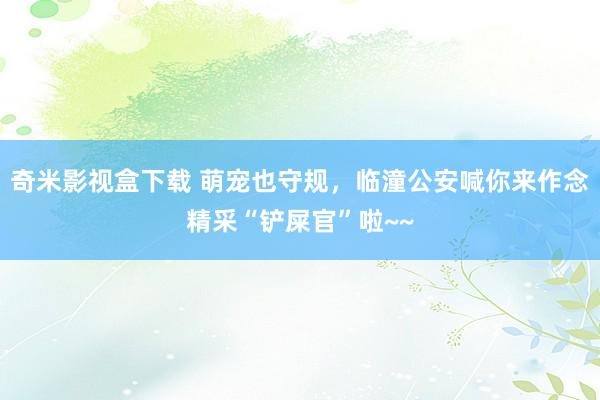 奇米影视盒下载 萌宠也守规，临潼公安喊你来作念精采“铲屎官”啦~~